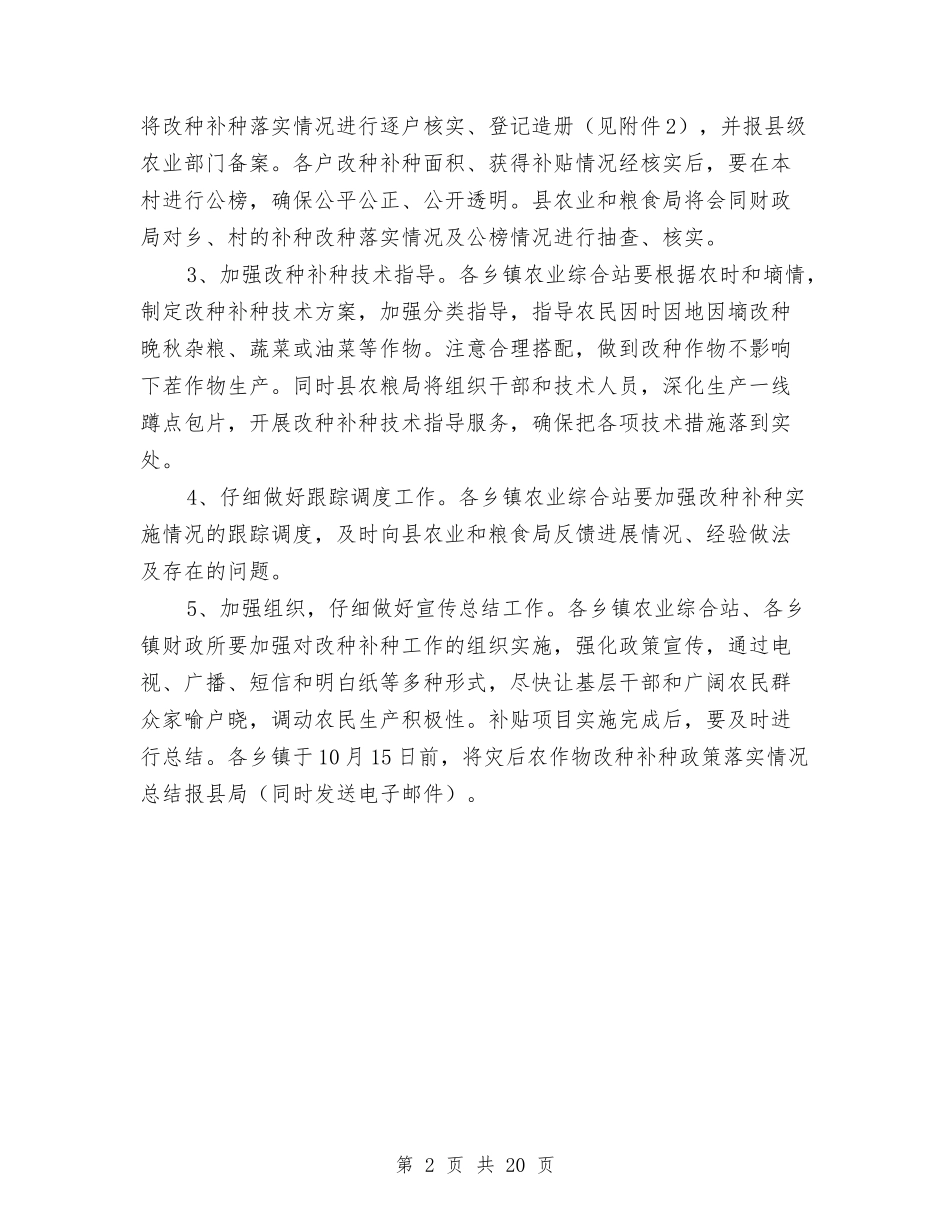 将改种补种落实情况进行逐户核实、登记造册（见附件2），并报县级农业部门备案。各户改种补种面积、获得补贴情况经核实后，要在本村进行公榜，确保公平公正、公开透明。县农业和粮食局将会同财政局对乡、村的补种改种落实情况及公榜情况进行抽查、核实。

3、加强改种补种技术指导。各乡镇农业综合站要根据农时和墒情，制定改种补种技术方案，加强分类指导，指导农民因时因地因墒改种晚秋杂粮、蔬菜或油菜等作物。注意合理搭配，做到改种作物不影响下茬作物生产。同时县农粮局将组织干部和技术人员，深化生产一线蹲点包片，开展改种补种技术指导服务，确保把各项技术措施落到实处。

4、仔细做好跟踪调度工作。各乡镇农业综合站要加强改种补种实施情况的跟踪调度，及时向县农业和粮食局反馈进展情况、经验做法及存在的问题。

5、加强组织，仔细做好宣传总结工作。各乡镇农业综合站、各乡镇财政所要加强对改种补种工作的组织实施，强化政策宣传，通过电视、广播、短信和明白纸等多种形式，尽快让基层干部和广阔农民群众家喻户晓，调动农民生产积极性。补贴项目实施完成后，要及时进行总结。各乡镇于10月15日前，将灾后农作物改种补种政策落实情况总结报县局（同时发送电子邮件）。

第 2 页 共 20 页